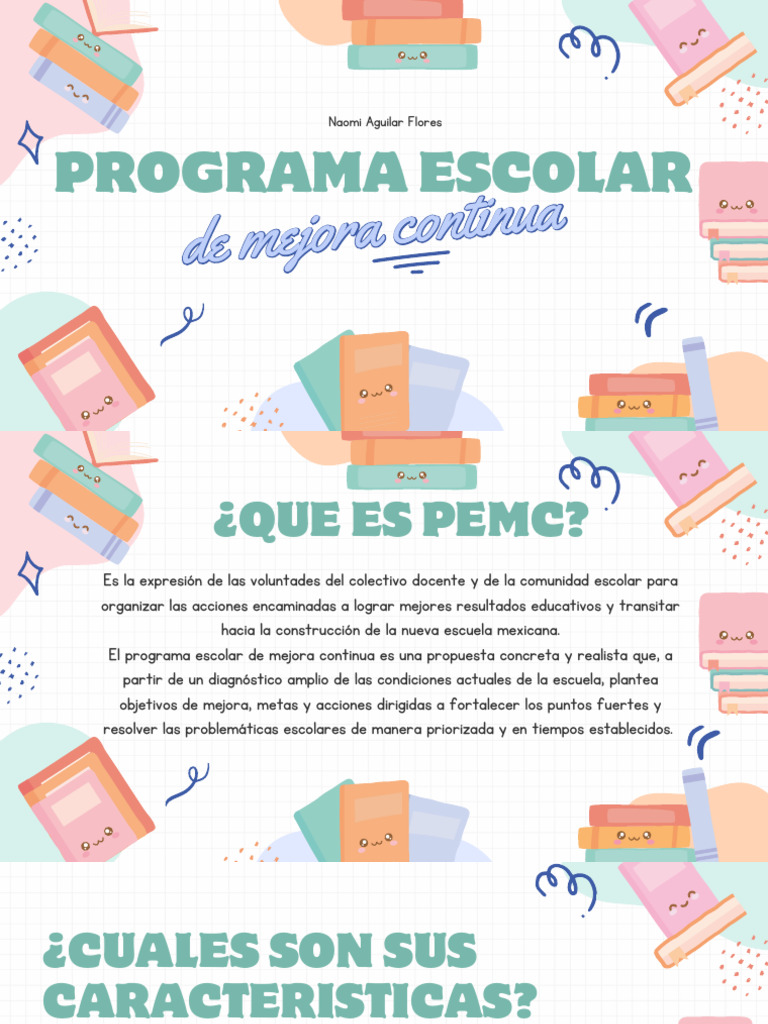 Naomi Aguilar Flores

PROGRAMA ESCOLAR

de mejora continua

¿QUE ES PEMC?

Es la expresión de las voluntades del colectivo docente y de la comunidad escolar para organizar las acciones encaminadas a lograr mejores resultados educativos y transitar hacia la construcción de la nueva escuela mexicana.

El programa escolar de mejora continua es una propuesta concreta y realista que, a partir de un diagnóstico amplio de las condiciones actuales de la escuela, plantea objetivos de mejora, metas y acciones dirigidas a fortalecer los puntos fuertes y resolver las problemáticas escolares de manera priorizada y en tiempos establecidos.

¿CUALES SON SUS CARACTERISTICAS?